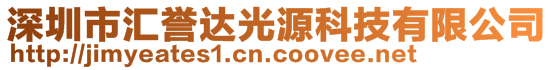 深圳市汇誉达光源科技有限公司
http://jimyeates1.cn.coovee.net